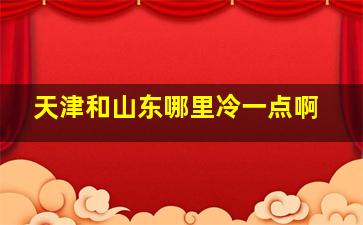 天津和山东哪里冷一点啊